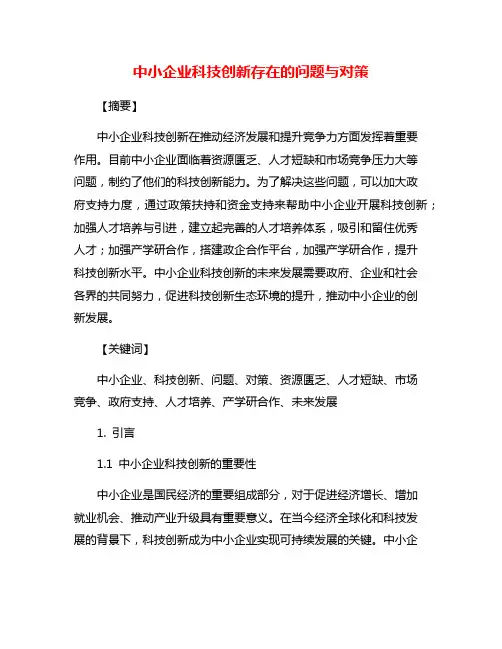 中小企业科技创新存在的问题与对策

【摘要】

中小企业科技创新在推动经济发展和提升竞争力方面发挥着重要作用。目前中小企业面临着资源匮乏、人才短缺和市场竞争压力大等问题，制约了他们的科技创新能力。为了解决这些问题，可以加大政府支持力度，通过政策扶持和资金支持来帮助中小企业开展科技创新；加强人才培养与引进，建立起完善的人才培养体系，吸引和留住优秀人才；加强产学研合作，搭建政企合作平台，加强产学研合作，提升科技创新水平。中小企业科技创新的未来发展需要政府、企业和社会各界的共同努力，促进科技创新生态环境的提升，推动中小企业的创新发展。

【关键词】

中小企业、科技创新、问题、对策、资源匮乏、人才短缺、市场竞争、政府支持、人才培养、产学研合作、未来发展

1. 引言

1.1 中小企业科技创新的重要性

中小企业是国民经济的重要组成部分，对于促进经济增长、增加就业机会、推动产业升级具有重要意义。在当今经济全球化和科技发展的背景下，科技创新成为中小企业实现可持续发展的关键。中小企